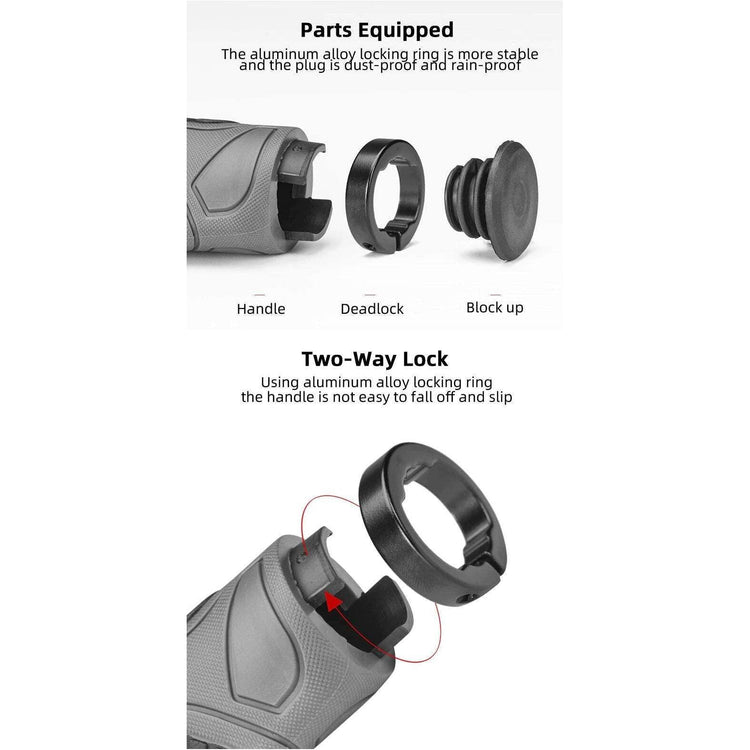 Parts Equipped

The aluminum alloy locking ring is more stable and the plug is dust-proof and rain-proof

Handle

Deadlock

Block up

Two-Way Lock

Using aluminum alloy locking ring
the handle is not easy to fall off and slip